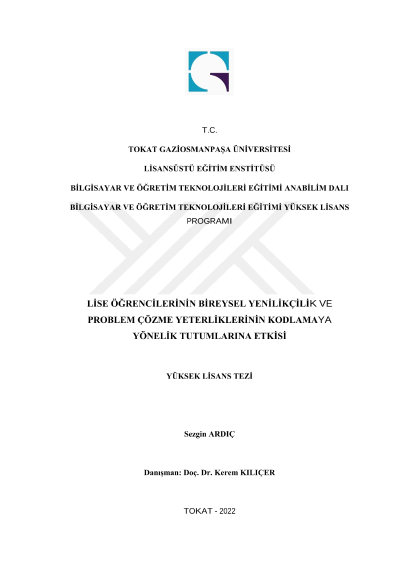 T.C.

TOKAT GAZİOSMANPAŞA ÜNİVERSİTESİ

LİSANSÜSTÜ EĞİTİM ENSTİTÜSÜ

BİLGİSAYAR VE ÖĞRETİM TEKNOLOJİLERİ EĞİTİMİ ANABİLİM DALI

BİLGİSAYAR VE ÖĞRETİM TEKNOLOJİLERİ EĞİTİMİ YÜKSEK LİSANS PROGRAMI

LİSE ÖĞRENCİLERİNİN BİREYSEL YENİLİKÇİLİK VE PROBLEM ÇÖZME YETERLİKLERİNİN KODLAMAYA YÖNELİK TUTUMLARINA ETKİSİ

YÜKSEK LİSANS TEZİ

Sezgin ARDIÇ

Danışman: Doç. Dr. Kerem KILIÇER

TOKAT - 2022